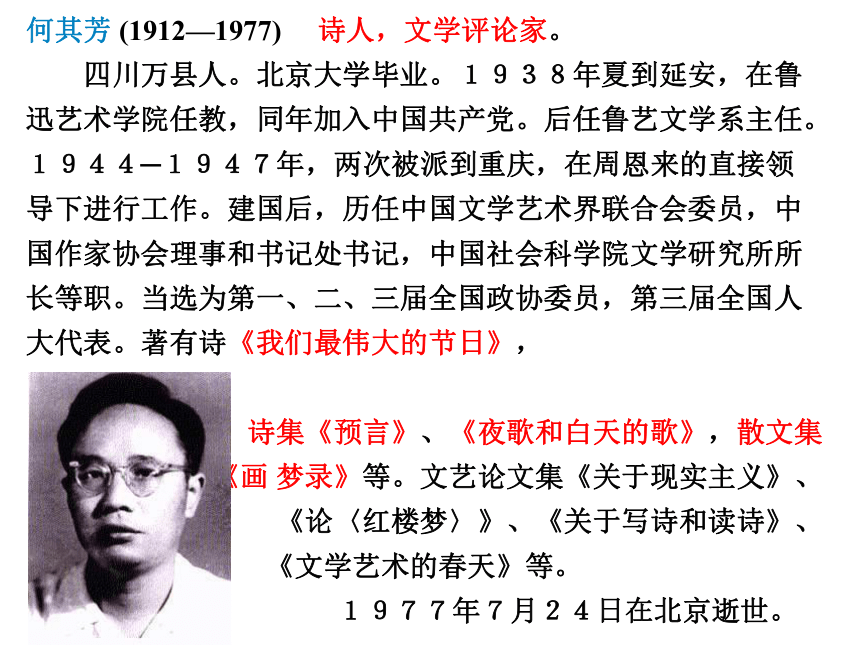 何其芳 (1912—1977) 诗人，文学评论家。

四川万县人。北京大学毕业。１９３８年夏到延安，在鲁迅艺术学院任教，同年加入中国共产党。后任鲁艺文学系主任。１９４４—１９４７年，两次被派到重庆，在周恩来的直接领导下进行工作。建国后，历任中国文学艺术界联合会委员，中国作家协会理事和书记处书记，中国社会科学院文学研究所所长等职。当选为第一、二、三届全国政协委员，第三届全国人大代表。著有诗《我们最伟大的节日》，

诗集《预言》、《夜歌和白天的歌》，散文集《画 梦录》等。文艺论文集《关于现实主义》、《论〈红楼梦〉》、《关于写诗和读诗》、《文学艺术的春天》等。

１９７７年７月２４日在北京逝世。